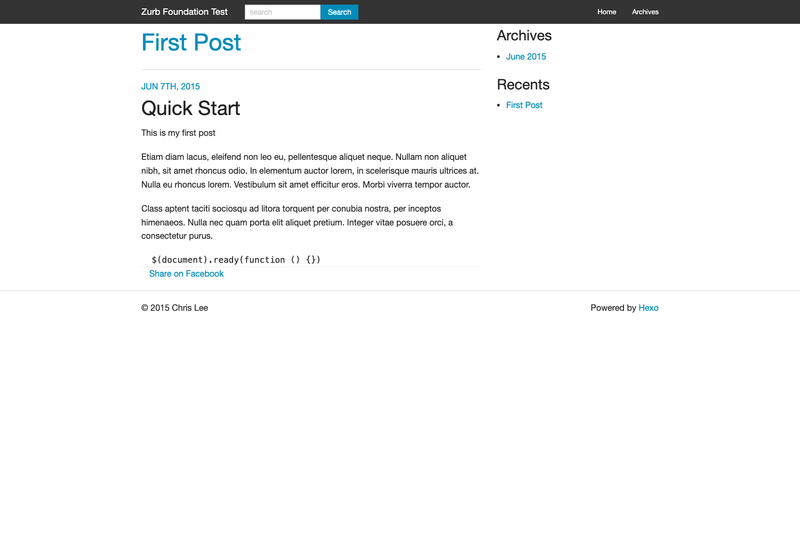 Zurb Foundation Test search Search Home Archives

First Post

JUN 7TH, 2015

Quick Start

This is my first post

Etiam diam lacus, eleifend non leo eu, pellentesque aliquet neque. Nullam non aliquet nibh, sit amet rhoncus odio. In elementum auctor lorem, in scelerisque mauris ultrices at. Nulla eu rhoncus lorem. Vestibulum sit amet efficitur eros. Morbi viverra tempor auctor.

Class aptent taciti sociosqu ad litora torquent per conubia nostra, per inceptos himenaeos. Nulla nec quam porta elit aliquet pretium. Integer vitae posuere orci, a consectetur purus.

$(document).ready(function () {})

Share on Facebook

Archives

- June 2015

Recents

- First Post

© 2015 Chris Lee

Powered by Hexo